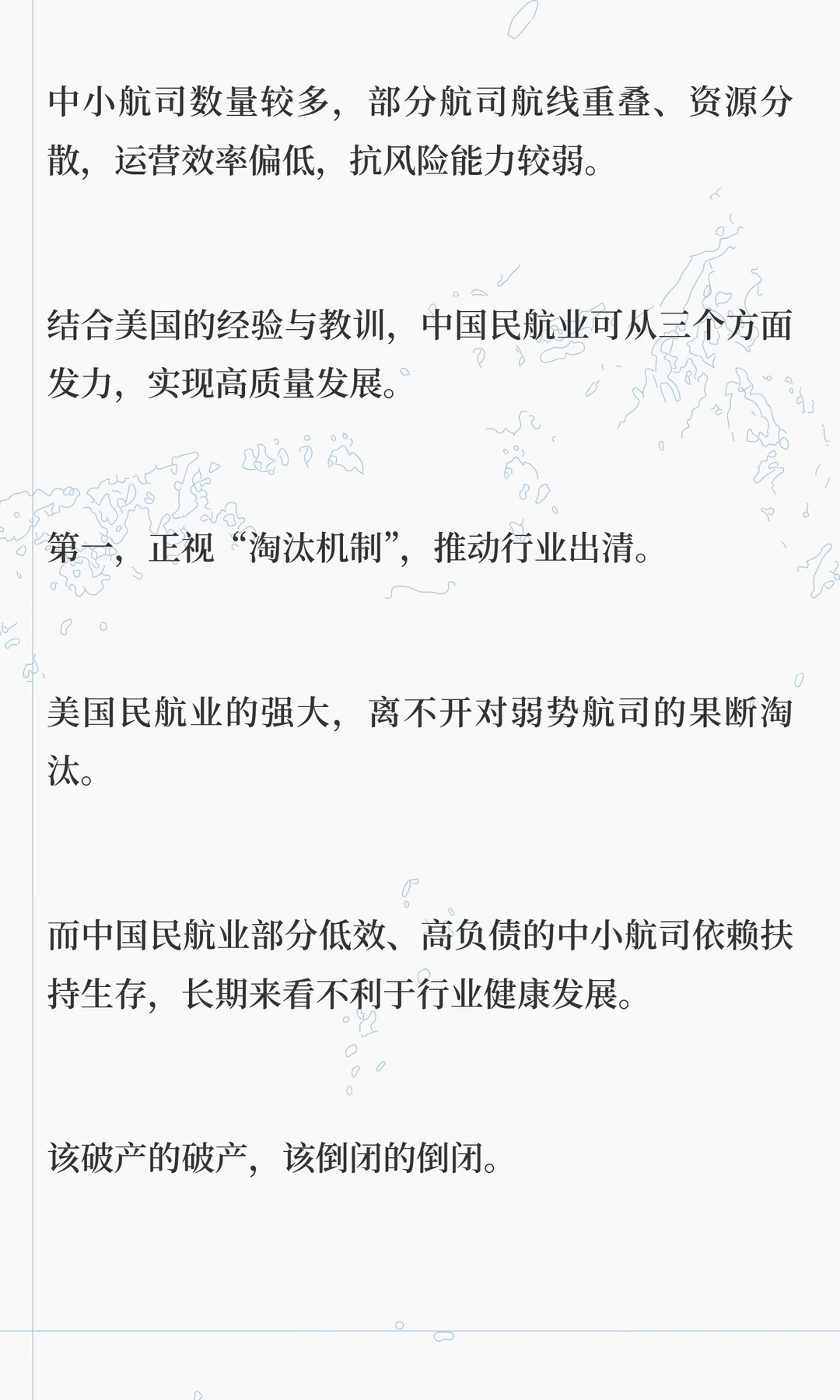 中小航司数量较多，部分航司航线重叠、资源分散，运营效率偏低，抗风险能力较弱。

结合美国的经验与教训，中国民航业可从三个方面发力，实现高质量发展。

第一，正视“淘汰机制”，推动行业出清。

美国民航业的强大，离不开对弱势航司的果断淘汰。

而中国民航业部分低效、高负债的中小航司依赖扶持生存，长期来看不利于行业健康发展。

该破产的破产，该倒闭的倒闭。